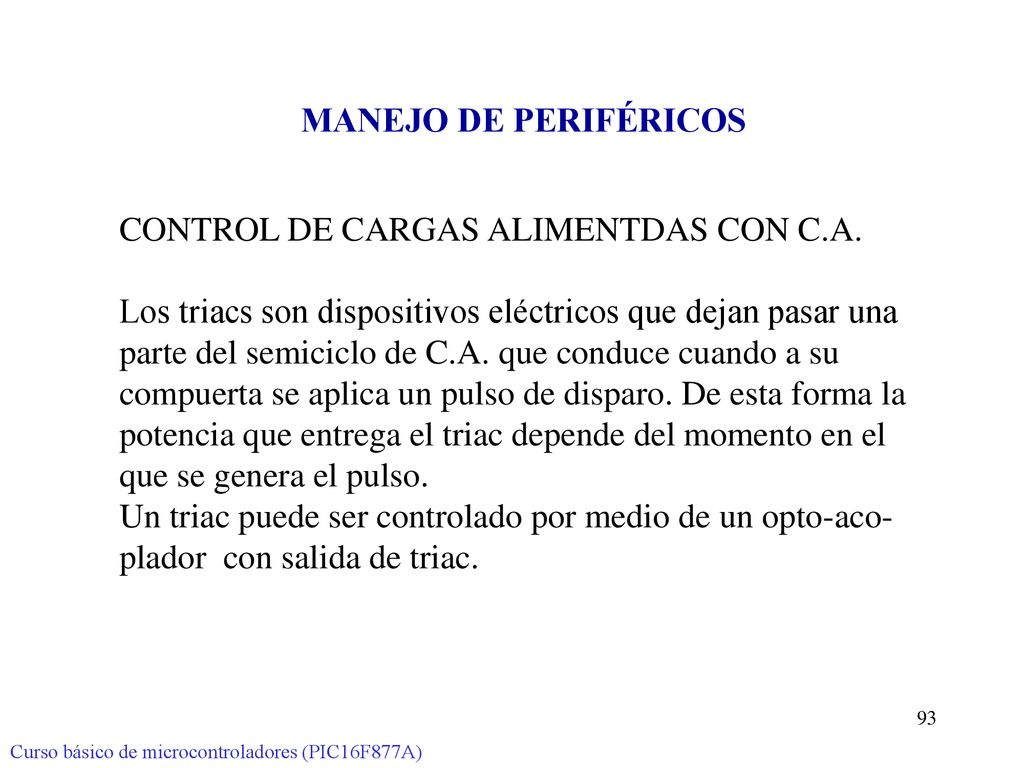 MANEJO DE PERIFÉRICOS

CONTROL DE CARGAS ALIMENTDAS CON C.A.

Los triacs son dispositivos eléctricos que dejan pasar una parte del semiciclo de C.A. que conduce cuando a su compuerta se aplica un pulso de disparo. De esta forma la potencia que entrega el triac depende del momento en el que se genera el pulso.
Un triac puede ser controlado por medio de un opto-acoplador con salida de triac.

93

Curso básico de microcontroladores (PIC16F877A)